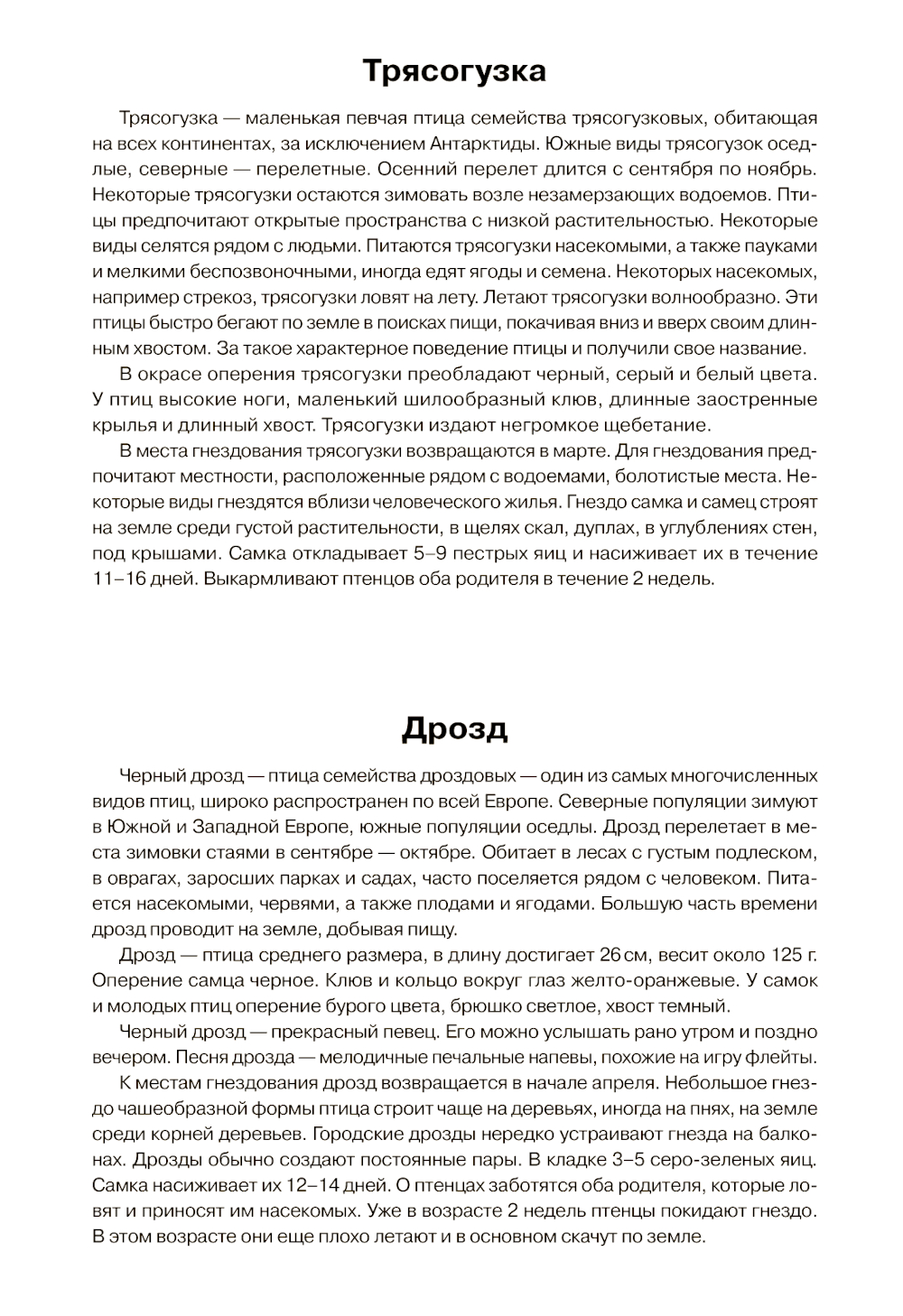 Трясогузка

Трясогузка — маленькая певчая птица семейства трясогузковых, обитающая на всех континентах, за исключением Антарктиды. Южные виды трясогузок оседлые, северные — перелетные. Осенний перелет длится с сентября по ноябрь. Некоторые трясогузки остаются зимовать возле незамерзающих водоемов. Птицы предпочитают открытые пространства с низкой растительностью. Некоторые виды селятся рядом с людьми. Питаются трясогузки насекомыми, а также пауками и мелкими беспозвоночными, иногда едят ягоды и семена. Некоторых насекомых, например стрекоз, трясогузки ловят на лету. Летают трясогузки волнообразно. Эти птицы быстро бегают по земле в поисках пищи, покачивая вниз и вверх своим длинным хвостом. За такое характерное поведение птицы и получили свое название.

В окрасе оперения трясогузки преобладают черный, серый и белый цвета. У птиц высокие ноги, маленький шилообразный клюв, длинные заостренные крылья и длинный хвост. Трясогузки издают негромкое щебетание.

В места гнездования трясогузки возвращаются в марте. Для гнездования предпочитают местности, расположенные рядом с водоемами, болотистые места. Некоторые виды гнездятся вблизи человеческого жилья. Гнездо самка и самец строят на земле среди густой растительности, в щелях скал, дуплах, в углублениях стен, под крышами. Самка откладывает 5–9 пестрых яиц и насиживает их в течение 11–16 дней. Выкармливают птенцов оба родителя в течение 2 недель.

Дрозд

Черный дрозд — птица семейства дроздовых — один из самых многочисленных видов птиц, широко распространен по всей Европе. Северные популяции зимуют в Южной и Западной Европе, южные популяции оседлы. Дрозд перелетает в места зимовки стаями в сентябре — октябре. Обитает в лесах с густым подлеском, в оврагах, заросших парках и садах, часто поселяется рядом с человеком. Питается насекомыми, червями, а также плодами и ягодами. Большую часть времени дрозд проводит на земле, добывая пищу.

Дрозд — птица среднего размера, в длину достигает 26 см, весит около 125 г. Оперение самца черное. Клюв и кольцо вокруг глаз желто-оранжевые. У самок и молодых птиц оперение бурого цвета, брюшко светлое, хвост темный.

Черный дрозд — прекрасный певец. Его можно услышать рано утром и поздно вечером. Песня дрозда — мелодичные печальные напевы, похожие на игру флейты.

К местам гнездования дрозд возвращается в начале апреля. Небольшое гнездо чашеобразной формы птица строит чаще на деревьях, иногда на пнях, на земле среди корней деревьев. Городские дрозды нередко устраивают гнезда на балконах. Дрозды обычно создают постоянные пары. В кладке 3–5 серо-зеленых яиц. Самка насиживает их 12–14 дней. О птенцах заботятся оба родителя, которые ловят и приносят им насекомых. Уже в возрасте 2 недель птенцы покидают гнездо. В этом возрасте они еще плохо летают и в основном скачут по земле.